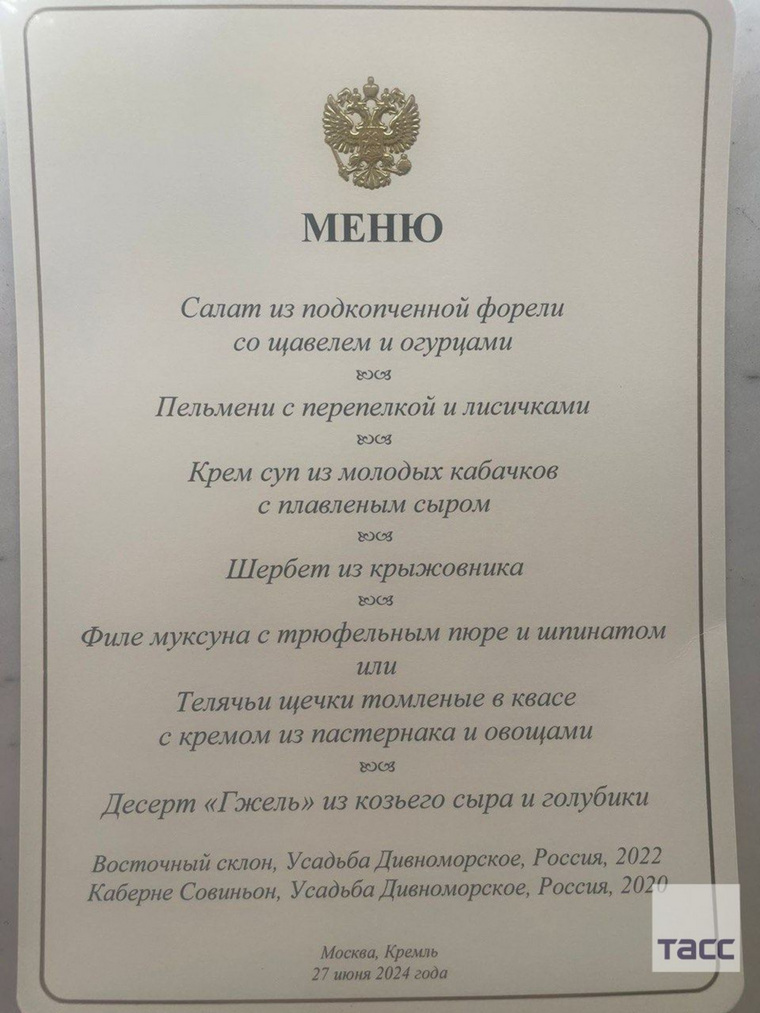 МЕНЮ

Салат из подкопченной форели со щавелем и огурцами

Пельмени с перепелкой и лисичками

Крем суп из молодых кабачков с плавленым сыром

Шербет из крыжовника

Филе муксуна с трюфельным пюре и шпинатом
или
Телячьи щечки томленые в квасе с кремом из пастернака и овощами

Десерт «Гжель» из козьего сыра и голубики

Восточный склон, Усадьба Дивноморское, Россия, 2022
Каберне Совиньон, Усадьба Дивноморское, Россия, 2020

Москва, Кремль
27 июня 2024 года

ТАСС